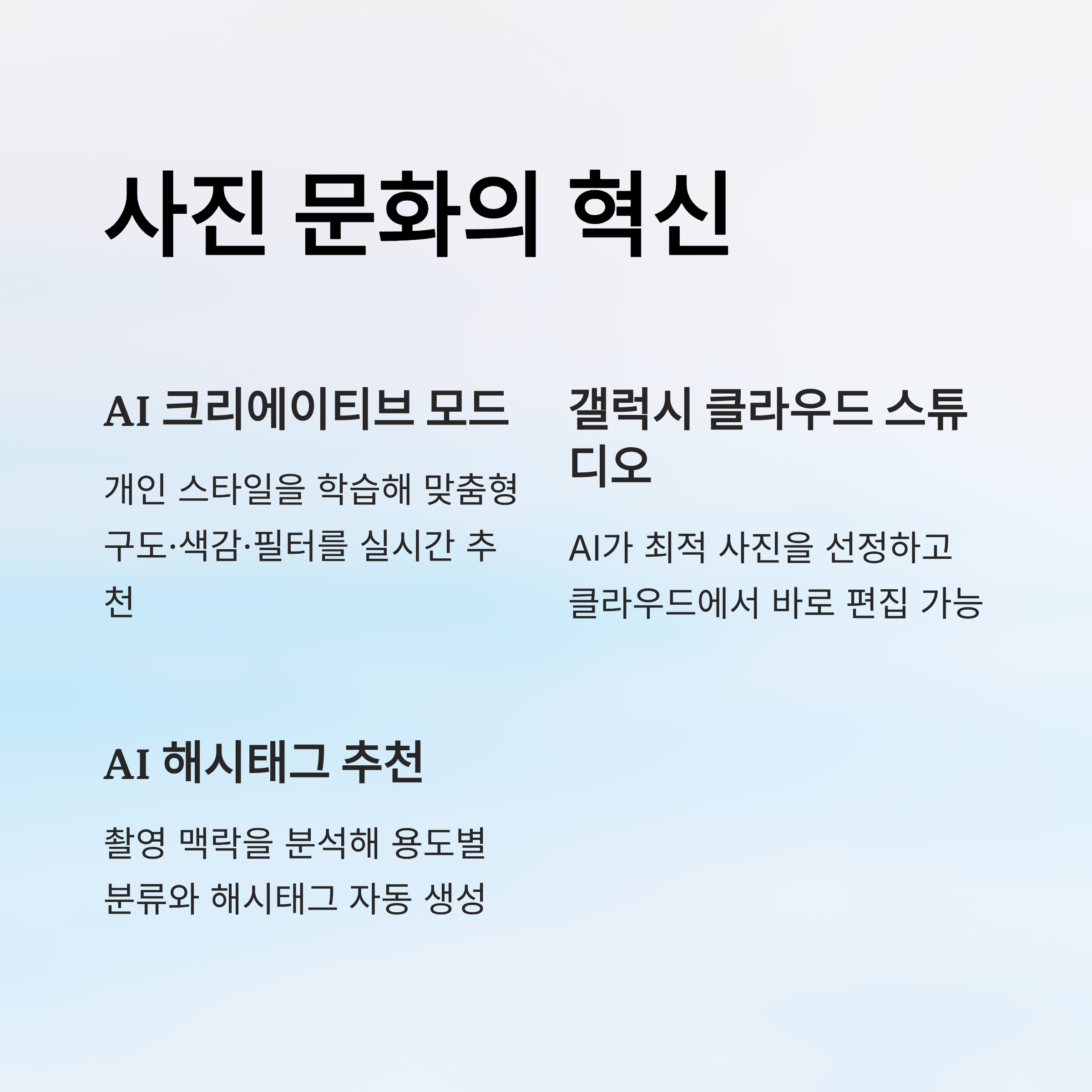 사진 문화의 혁신

AI 크리에이티브 모드

개인 스타일을 학습해 맞춤형 구도·색감·필터를 실시간 추천

갤럭시 클라우드 스튜디오

AI가 최적 사진을 선정하고 클라우드에서 바로 편집 가능

AI 해시태그 추천

촬영 맥락을 분석해 용도별 분류와 해시태그 자동 생성